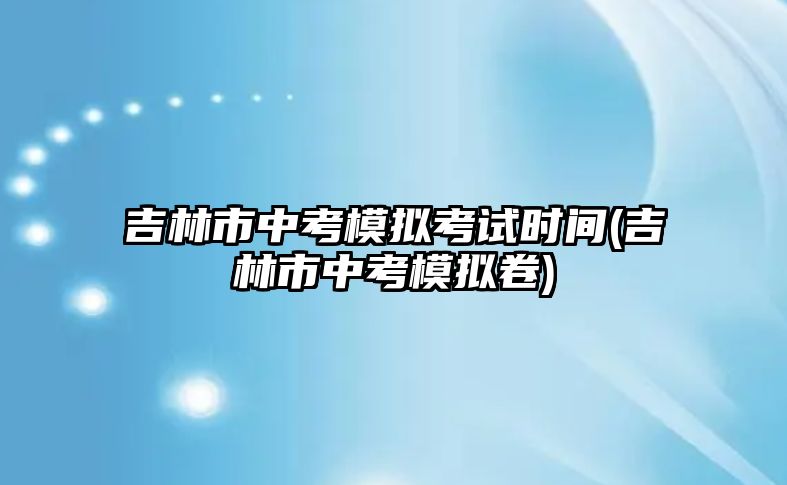 吉林市中考模拟考试时间(吉林市中考模拟卷)